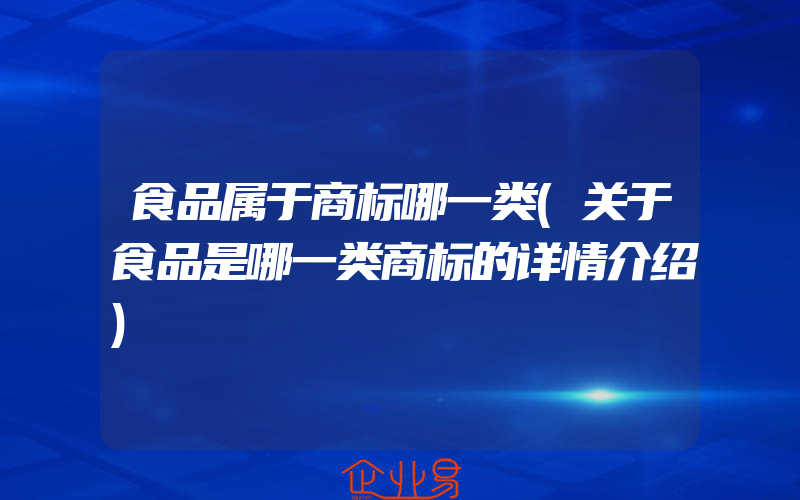 食品属于商标哪一类(关于食品是哪一类商标的详情介绍)

企业易